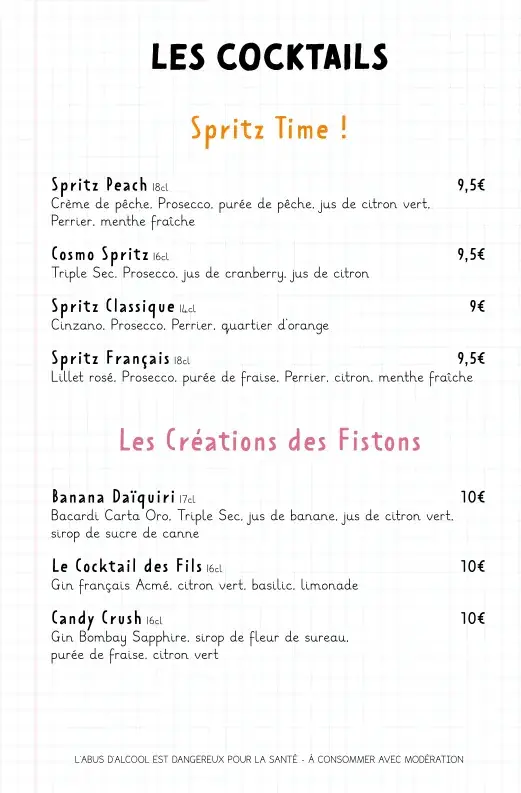 LES COCKTAILS

Spritz Time !

Spritz Peach 18cl 9,5€
Crème de pêche, Prosecco, purée de pêche, jus de citron vert, Perrier, menthe fraîche

Cosmo Spritz 16cl 9,5€
Triple Sec, Prosecco, jus de cranberry, jus de citron

Spritz Classique 14cl 9€
Cinzano, Prosecco, Perrier, quartier d'orange

Spritz Français 18cl 9,5€
Lillet rosé, Prosecco, purée de fraise, Perrier, citron, menthe fraîche

Les Créations des Fistons

Banana Daïquiri 17cl 10€
Bacardi Carta Oro, Triple Sec, jus de banane, jus de citron vert, sirop de sucre de canne

Le Cocktail des Fils 16cl 10€
Gin français Acmé, citron vert, basilic, limonade

Candy Crush 16cl 10€
Gin Bombay Sapphire, sirop de fleur de sureau, purée de fraise, citron vert

L'ABUS D'ALCOOL EST DANGEREUX POUR LA SANTÉ - À CONSOMMER AVEC MODÉRATION